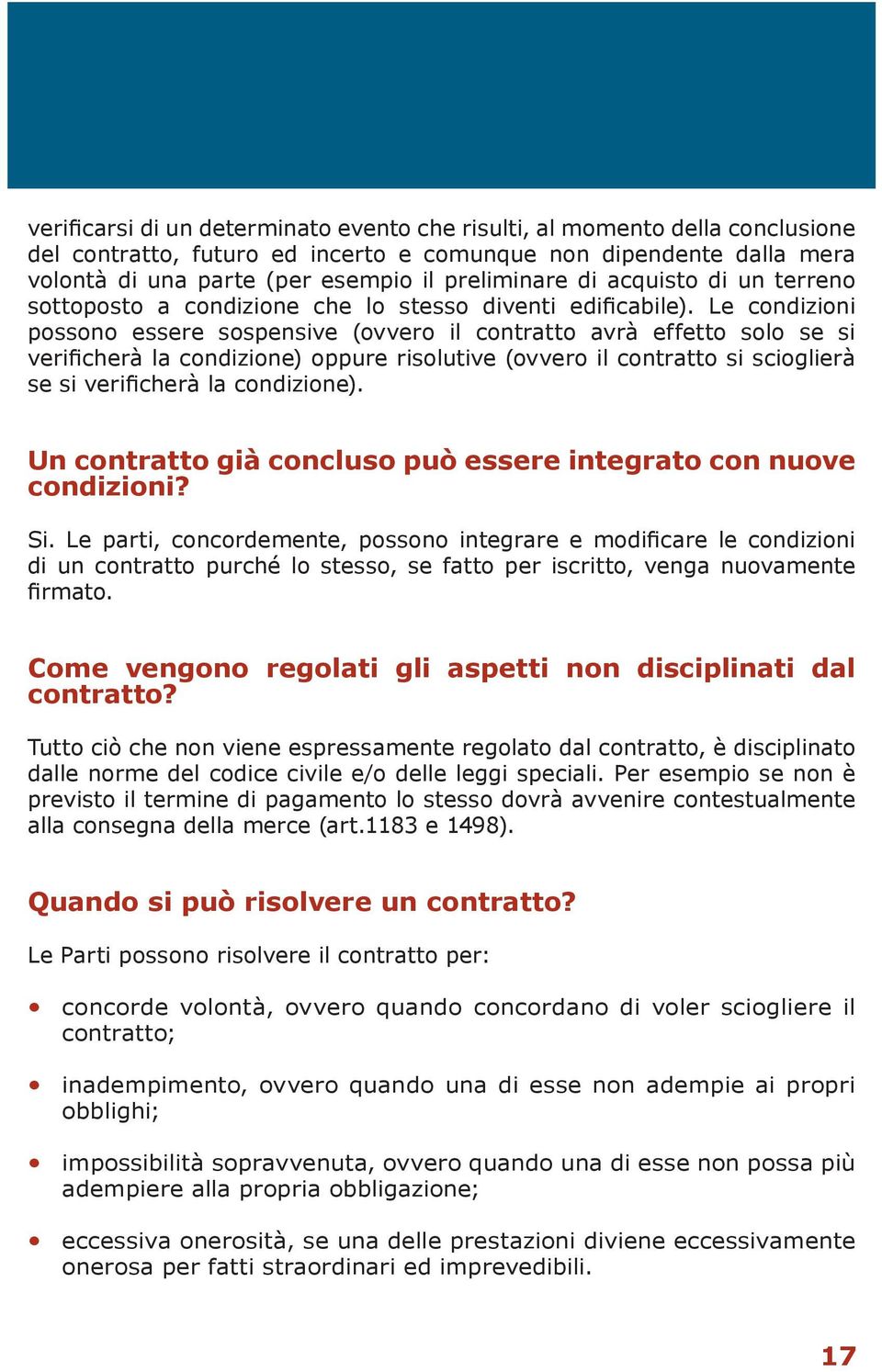 verificarsi di un determinato evento che risulti, al momento della conclusione del contratto, futuro ed incerto e comunque non dipendente dalla mera volontà di una parte (per esempio il preliminare di acquisto di un terreno sottoposto a condizione che lo stesso diventi edificabile). Le condizioni possono essere sospensive (ovvero il contratto avrà effetto solo se si verificherà la condizione) oppure risolutive (ovvero il contratto si scioglierà se si verificherà la condizione).

Un contratto già concluso può essere integrato con nuove condizioni?

Si. Le parti, concordemente, possono integrare e modificare le condizioni di un contratto purché lo stesso, se fatto per iscritto, venga nuovamente firmato.

Come vengono regolati gli aspetti non disciplinati dal contratto?

Tutto ciò che non viene espressamente regolato dal contratto, è disciplinato dalle norme del codice civile e/o delle leggi speciali. Per esempio se non è previsto il termine di pagamento lo stesso dovrà avvenire contestualmente alla consegna della merce (art.1183 e 1498).

Quando si può risolvere un contratto?

Le Parti possono risolvere il contratto per:

• concorde volontà, ovvero quando concordano di voler sciogliere il contratto;

• inadempimento, ovvero quando una di esse non adempie ai propri obblighi;

• impossibilità sopravvenuta, ovvero quando una di esse non possa più adempiere alla propria obbligazione;

• eccessiva onerosità, se una delle prestazioni diviene eccessivamente onerosa per fatti straordinari ed imprevedibili.

17